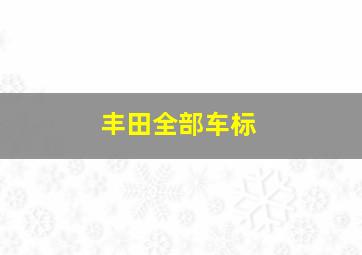 丰田全部车标